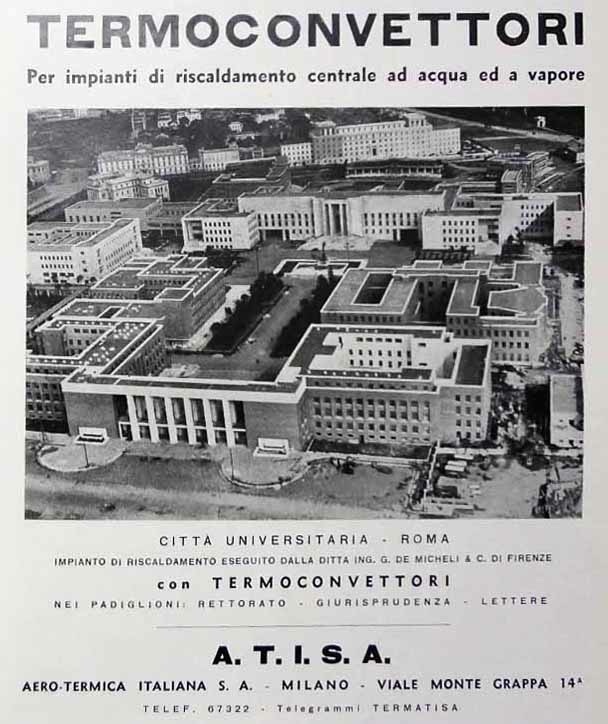 TERMOCONVETTORI

Per impianti di riscaldamento centrale ad acqua ed a vapore

CITTÀ UNIVERSITARIA - ROMA

IMPIANTO DI RISCALDAMENTO ESEGUITO DALLA DITTA ING. G. DE MICHELI & C. DI FIRENZE

con TERMOCONVETTORI

NEI PADIGLIONI: RETTORATO - GIURISPRUDENZA - LETTERE

A. T. I. S. A.

AERO-TERMICA ITALIANA S. A. - MILANO - VIALE MONTE GRAPPA 14$^{A}$

TELEF. 67322 - Telegrammi TERMATISA